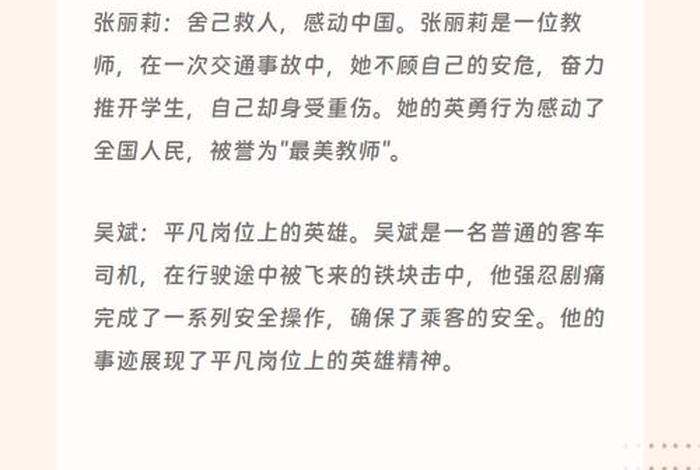 张丽莉：舍己救人，感动中国。张丽莉是一位教师，在一次交通事故中，她不顾自己的安危，奋力推开学生，自己却身受重伤。她的英勇行为感动了全国人民，被誉为"最美教师"。

吴斌：平凡岗位上的英雄。吴斌是一名普通的客车司机，在行驶途中被飞来的铁块击中，他强忍剧痛完成了一系列安全操作，确保了乘客的安全。他的事迹展现了平凡岗位上的英雄精神。